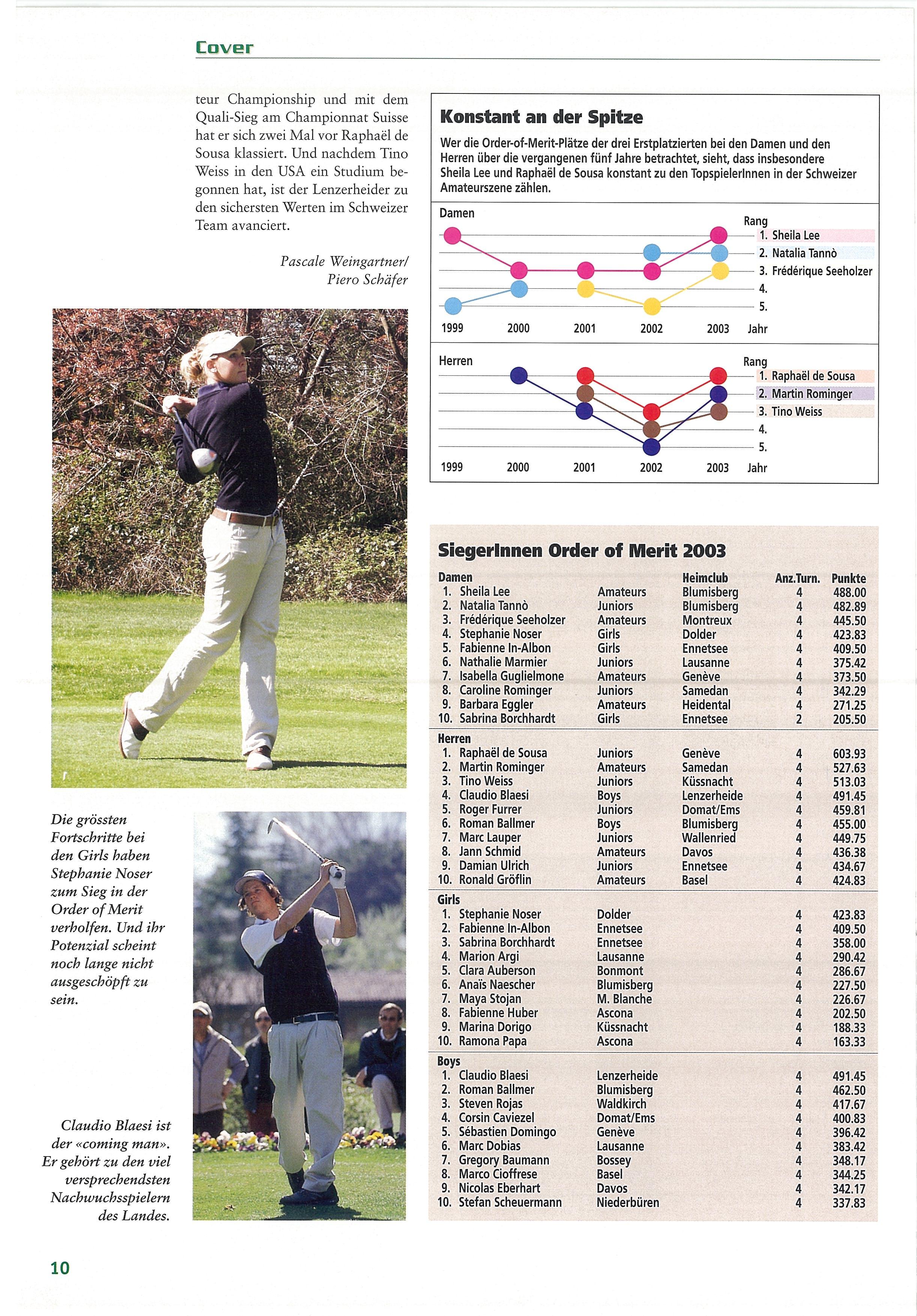 Cover

teur Championship und mit dem Quali-Sieg am Championnat Suisse hat er sich zwei Mal vor Raphaël de Sousa klassiert. Und nachdem Tino Weiss in den USA ein Studium begonnen hat, ist der Lenzerheider zu den sichersten Werten im Schweizer Team avanciert.

Pascale Weingartner/
Piero Schäfer

Die grössten Fortschritte bei den Girls haben Stephanie Noser zum Sieg in der Order of Merit verholfen. Und ihr Potenzial scheint noch lange nicht ausgeschöpft zu sein.

Claudio Blaesi ist der «coming man». Er gehört zu den viel versprechendsten Nachwuchsspielern des Landes.

Konstant an der Spitze

Wer die Order-of-Merit-Plätze der drei Erstplatzierten bei den Damen und den Herren über die vergangenen fünf Jahre betrachtet, sieht, dass insbesondere Sheila Lee und Raphaël de Sousa konstant zu den TopspielerInnen in der Schweizer Amateurszene zählen.

Damen
Rang
1. Sheila Lee
2. Natalia Tannò
3. Frédérique Seeholzer
4.
5.
1999 2000 2001 2002 2003 Jahr

Herren
Rang
1. Raphaël de Sousa
2. Martin Rominger
3. Tino Weiss
4.
5.
1999 2000 2001 2002 2003 Jahr

SiegerInnen Order of Merit 2003

| Damen | | Heimclub | Anz.Turn. | Punkte |
|---|---|---|---|---|
| 1. Sheila Lee | Amateurs | Blumisberg | 4 | 488.00 |
| 2. Natalia Tannò | Juniors | Blumisberg | 4 | 482.89 |
| 3. Frédérique Seeholzer | Amateurs | Montreux | 4 | 445.50 |
| 4. Stephanie Noser | Girls | Dolder | 4 | 423.83 |
| 5. Fabienne In-Albon | Girls | Ennetsee | 4 | 409.50 |
| 6. Nathalie Marmier | Juniors | Lausanne | 4 | 375.42 |
| 7. Isabella Guglielmone | Amateurs | Genève | 4 | 373.50 |
| 8. Caroline Rominger | Juniors | Samedan | 4 | 342.29 |
| 9. Barbara Eggler | Amateurs | Heidental | 4 | 271.25 |
| 10. Sabrina Borchhardt | Girls | Ennetsee | 2 | 205.50 |
| Herren | | | | |
| 1. Raphaël de Sousa | Juniors | Genève | 4 | 603.93 |
| 2. Martin Rominger | Amateurs | Samedan | 4 | 527.63 |
| 3. Tino Weiss | Juniors | Küssnacht | 4 | 513.03 |
| 4. Claudio Blaesi | Boys | Lenzerheide | 4 | 491.45 |
| 5. Roger Furrer | Juniors | Domat/Ems | 4 | 459.81 |
| 6. Roman Ballmer | Boys | Blumisberg | 4 | 455.00 |
| 7. Marc Lauper | Juniors | Wallenried | 4 | 449.75 |
| 8. Jann Schmid | Amateurs | Davos | 4 | 436.38 |
| 9. Damian Ulrich | Juniors | Ennetsee | 4 | 434.67 |
| 10. Ronald Gröflin | Amateurs | Basel | 4 | 424.83 |
| Girls | | | | |
| 1. Stephanie Noser | Dolder | | 4 | 423.83 |
| 2. Fabienne In-Albon | Ennetsee | | 4 | 409.50 |
| 3. Sabrina Borchhardt | Ennetsee | | 4 | 358.00 |
| 4. Marion Argi | Lausanne | | 4 | 290.42 |
| 5. Clara Auberson | Bonmont | | 4 | 286.67 |
| 6. Anaïs Naescher | Blumisberg | | 4 | 227.50 |
| 7. Maya Stojan | M. Blanche | | 4 | 226.67 |
| 8. Fabienne Huber | Ascona | | 4 | 202.50 |
| 9. Marina Dorigo | Küssnacht | | 4 | 188.33 |
| 10. Ramona Papa | Ascona | | 4 | 163.33 |
| Boys | | | | |
| 1. Claudio Blaesi | Lenzerheide | | 4 | 491.45 |
| 2. Roman Ballmer | Blumisberg | | 4 | 462.50 |
| 3. Steven Rojas | Waldkirch | | 4 | 417.67 |
| 4. Corsin Caviezel | Domat/Ems | | 4 | 400.83 |
| 5. Sébastien Domingo | Genève | | 4 | 396.42 |
| 6. Marc Dobias | Lausanne | | 4 | 383.42 |
| 7. Gregory Baumann | Bossey | | 4 | 348.17 |
| 8. Marco Cioffrese | Basel | | 4 | 344.25 |
| 9. Nicolas Eberhart | Davos | | 4 | 342.17 |
| 10. Stefan Scheuermann | Niederbüren | | 4 | 337.83 |

10